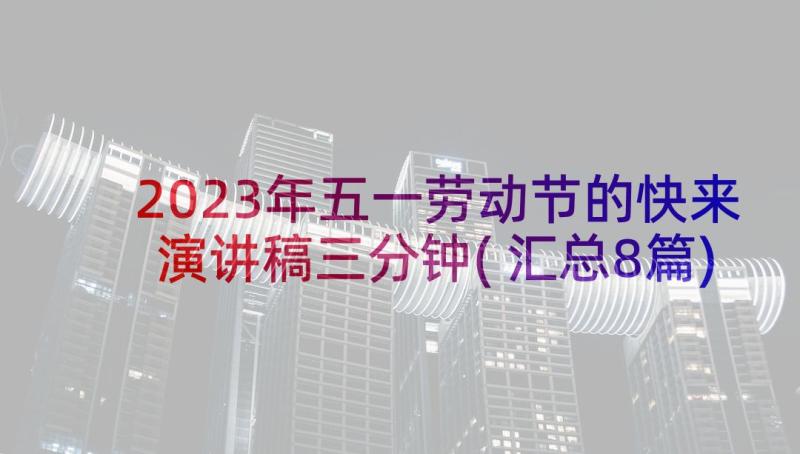 2023年五一劳动节的快来演讲稿三分钟(汇总8篇)